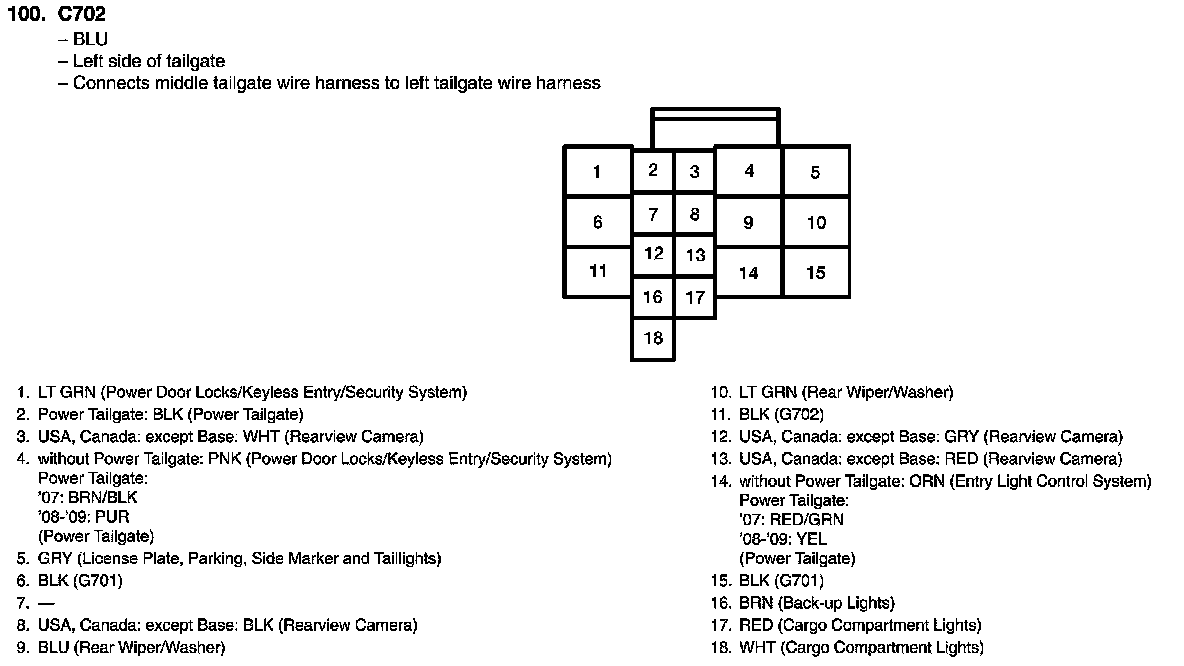 100. C702
– BLU
– Left side of tailgate
– Connects middle tailgate wire harness to left tailgate wire harness

1 2 3 4 5
6 7 8 9 10
11 12 13 14 15
16 17
18

1. LT GRN (Power Door Locks/Keyless Entry/Security System)
2. Power Tailgate: BLK (Power Tailgate)
3. USA, Canada: except Base: WHT (Rearview Camera)
4. without Power Tailgate: PNK (Power Door Locks/Keyless Entry/Security System)
Power Tailgate:
'07: BRN/BLK
'08-'09: PUR
(Power Tailgate)
5. GRY (License Plate, Parking, Side Marker and Taillights)
6. BLK (G701)
7. —
8. USA, Canada: except Base: BLK (Rearview Camera)
9. BLU (Rear Wiper/Washer)

10. LT GRN (Rear Wiper/Washer)
11. BLK (G702)
12. USA, Canada: except Base: GRY (Rearview Camera)
13. USA, Canada: except Base: RED (Rearview Camera)
14. without Power Tailgate: ORN (Entry Light Control System)
Power Tailgate:
'07: RED/GRN
'08-'09: YEL
(Power Tailgate)
15. BLK (G701)
16. BRN (Back-up Lights)
17. RED (Cargo Compartment Lights)
18. WHT (Cargo Compartment Lights)